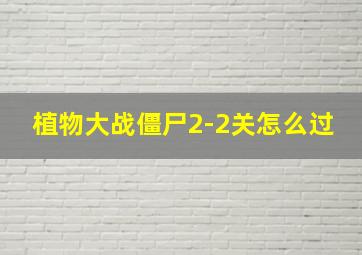 植物大战僵尸2-2关怎么过